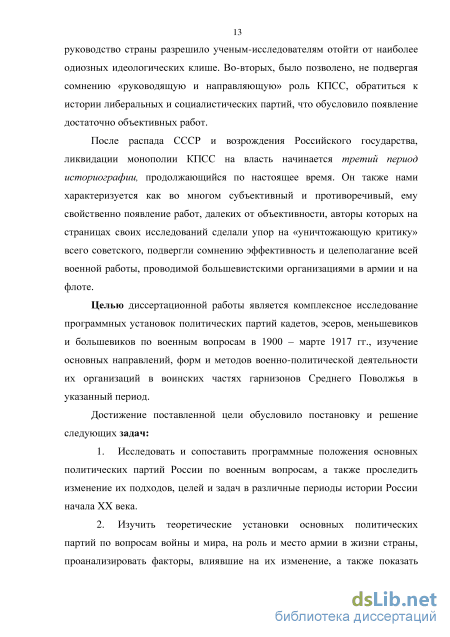 13

руководство страны разрешило ученым-исследователям отойти от наиболее одиозных идеологических клише. Во-вторых, было позволено, не подвергая сомнению «руководящую и направляющую» роль КПСС, обратиться к истории либеральных и социалистических партий, что обусловило появление достаточно объективных работ.

После распада СССР и возрождения Российского государства, ликвидации монополии КПСС на власть начинается третий период историографии, продолжающийся по настоящее время. Он также нами характеризуется как во многом субъективный и противоречивый, ему свойственно появление работ, далеких от объективности, авторы которых на страницах своих исследований сделали упор на «уничтожающую критику» всего советского, подвергли сомнению эффективность и целеполагание всей военной работы, проводимой большевистскими организациями в армии и на флоте.

Целью диссертационной работы является комплексное исследование программных установок политических партий кадетов, эсеров, меньшевиков и большевиков по военным вопросам в 1900 – марте 1917 гг., изучение основных направлений, форм и методов военно-политической деятельности их организаций в воинских частях гарнизонов Среднего Поволжья в указанный период.

Достижение поставленной цели обусловило постановку и решение следующих задач:

1. Исследовать и сопоставить программные положения основных политических партий России по военным вопросам, а также проследить изменение их подходов, целей и задач в различные периоды истории России начала XX века.

2. Изучить теоретические установки основных политических партий по вопросам войны и мира, на роль и место армии в жизни страны, проанализировать факторы, влиявшие на их изменение, а также показать

dsLib.net
библиотека диссертаций